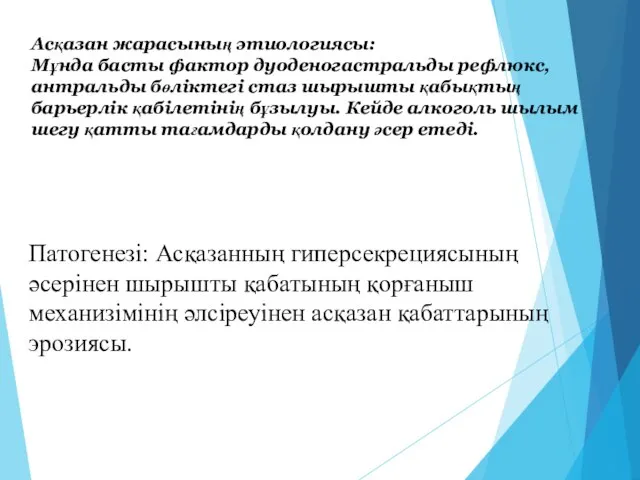 Асқазан жарасының этиологиясы:
Мұнда басты фактор дуоденогастральды рефлюкс, антральды бөліктегі стаз шырышты қабықтың барьерлік қабілетінің бұзылуы. Кейде алкоголь шылым шегу қатты тағамдарды қолдану әсер етеді.

Патогенезі: Асқазанның гиперсекрециясының әсерінен шырышты қабатының қорғаныш механизімінің әлсіреуінен асқазан қабаттарының эрозиясы.